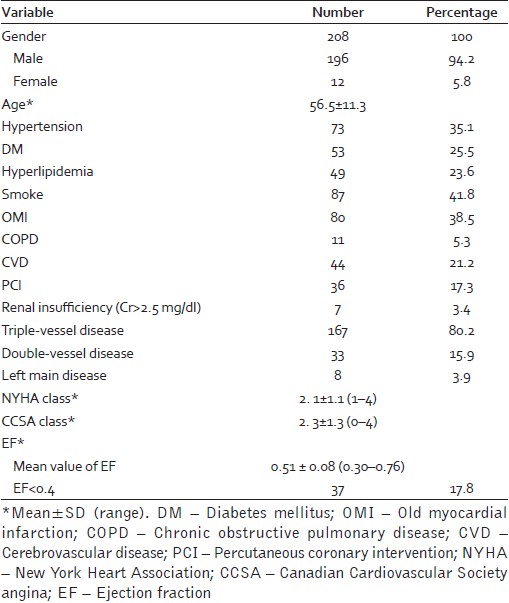 | Variable | Number | Percentage |
|---|---|---|
| Gender | 208 | 100 |
| Male | 196 | 94.2 |
| Female | 12 | 5.8 |
| Age* | 56.5±11.3 | |
| Hypertension | 73 | 35.1 |
| DM | 53 | 25.5 |
| Hyperlipidemia | 49 | 23.6 |
| Smoke | 87 | 41.8 |
| OMI | 80 | 38.5 |
| COPD | 11 | 5.3 |
| CVD | 44 | 21.2 |
| PCI | 36 | 17.3 |
| Renal insufficiency (Cr>2.5 mg/dl) | 7 | 3.4 |
| Triple-vessel disease | 167 | 80.2 |
| Double-vessel disease | 33 | 15.9 |
| Left main disease | 8 | 3.9 |
| NYHA class* | 2. 1±1.1 (1–4) | |
| CCSA class* | 2. 3±1.3 (0–4) | |
| EF* | | |
| Mean value of EF | 0.51 ± 0.08 (0.30–0.76) | |
| EF<0.4 | 37 | 17.8 |

*Mean±SD (range). DM – Diabetes mellitus; OMI – Old myocardial infarction; COPD – Chronic obstructive pulmonary disease; CVD – Cerebrovascular disease; PCI – Percutaneous coronary intervention; NYHA – New York Heart Association; CCSA – Canadian Cardiovascular Society angina; EF – Ejection fraction